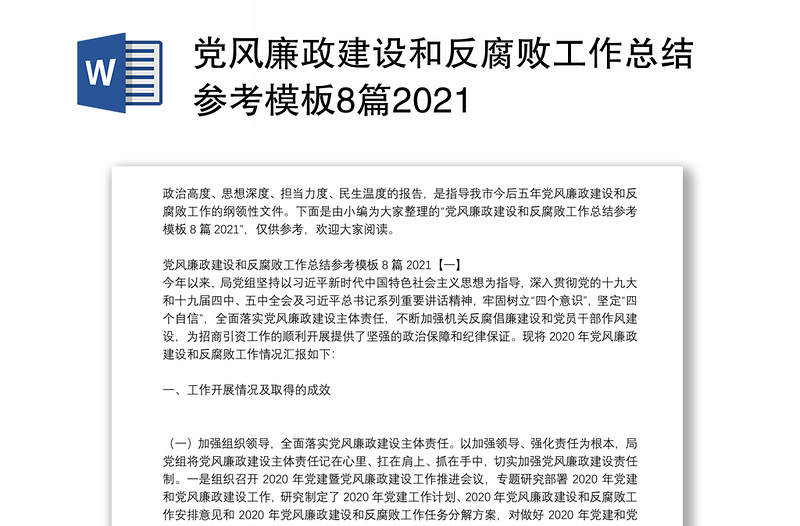 W

党风廉政建设和反腐败工作总结参考模板8篇2021

政治高度、思想深度、担当力度、民生温度的报告，是指导我市今后五年党风廉政建设和反腐败工作的纲领性文件。下面是由小编为大家整理的“党风廉政建设和反腐败工作总结参考模板 8 篇 2021”，仅供参考，欢迎大家阅读。

党风廉政建设和反腐败工作总结参考模板 8 篇 2021【一】
今年以来，局党组坚持以习近平新时代中国特色社会主义思想为指导，深入贯彻党的十九大和十九届四中、五中全会及习近平总书记系列重要讲话精神，牢固树立“四个意识”，坚定“四个自信”，全面落实党风廉政建设主体责任，不断加强机关反腐倡廉建设和党员干部作风建设，为招商引资工作的顺利开展提供了坚强的政治保障和纪律保证。现将 2020 年党风廉政建设和反腐败工作情况汇报如下：

一、工作开展情况及取得的成效

（一）加强组织领导，全面落实党风廉政建设主体责任。以加强领导、强化责任为根本，局党组将党风廉政建设主体责任记在心里、扛在肩上、抓在手中，切实加强党风廉政建设责任制。一是组织召开 2020 年党建暨党风廉政建设工作推进会议，专题研究部署 2020 年党建和党风廉政建设工作，研究制定了 2020 年党建工作计划、2020 年党风廉政建设和反腐败工作安排意见和 2020 年党风廉政建设和反腐败工作任务分解方案，对做好 2020 年党建和党